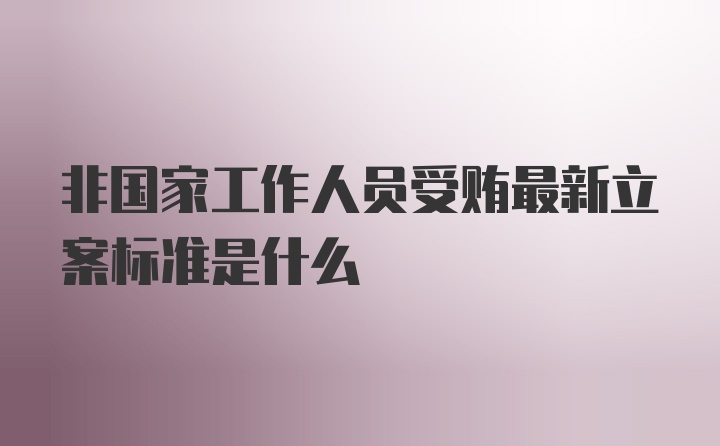 非国家工作人员受贿最新立案标准是什么